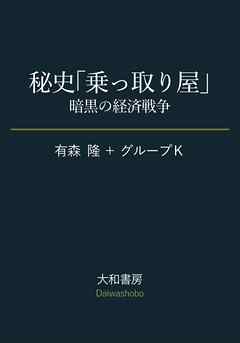 秘史「乗っ取り屋」
暗黒の経済戦争

有森 隆 + グループK

大和書房
Daiwashobo